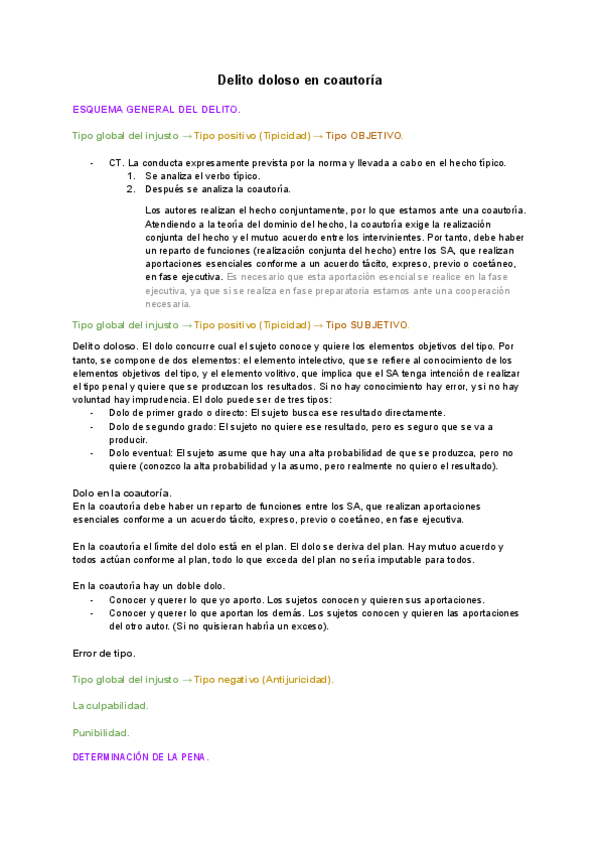 Delito doloso en coautoría

ESQUEMA GENERAL DEL DELITO.

Tipo global del injusto → Tipo positivo (Tipicidad) → Tipo OBJETIVO.

- CT. La conducta expresamente prevista por la norma y llevada a cabo en el hecho típico.
1. Se analiza el verbo típico.
2. Después se analiza la coautoría.

Los autores realizan el hecho conjuntamente, por lo que estamos ante una coautoría. Atendiendo a la teoría del dominio del hecho, la coautoría exige la realización conjunta del hecho y el mutuo acuerdo entre los intervinientes. Por tanto, debe haber un reparto de funciones (realización conjunta del hecho) entre los SA, que realizan aportaciones esenciales conforme a un acuerdo tácito, expreso, previo o coetáneo, en fase ejecutiva. Es necesario que esta aportación esencial se realice en la fase ejecutiva, ya que si se realiza en fase preparatoria estamos ante una cooperación necesaria.

Tipo global del injusto → Tipo positivo (Tipicidad) → Tipo SUBJETIVO.

Delito doloso. El dolo concurre cual el sujeto conoce y quiere los elementos objetivos del tipo. Por tanto, se compone de dos elementos: el elemento intelectivo, que se refiere al conocimiento de los elementos objetivos del tipo, y el elemento volitivo, que implica que el SA tenga intención de realizar el tipo penal y quiere que se produzcan los resultados. Si no hay conocimiento hay error, y si no hay voluntad hay imprudencia. El dolo puede ser de tres tipos:
- Dolo de primer grado o directo: El sujeto busca ese resultado directamente.
- Dolo de segundo grado: El sujeto no quiere ese resultado, pero es seguro que se va a producir.
- Dolo eventual: El sujeto asume que hay una alta probabilidad de que se produzca, pero no quiere (conozco la alta probabilidad y la asumo, pero realmente no quiero el resultado).

Dolo en la coautoría.
En la coautoría debe haber un reparto de funciones entre los SA, que realizan aportaciones esenciales conforme a un acuerdo tácito, expreso, previo o coetáneo, en fase ejecutiva.

En la coautoría el límite del dolo está en el plan. El dolo se deriva del plan. Hay mutuo acuerdo y todos actúan conforme al plan, todo lo que exceda del plan no sería imputable para todos.

En la coautoría hay un doble dolo.
- Conocer y querer lo que yo aporto. Los sujetos conocen y quieren sus aportaciones.
- Conocer y querer lo que aportan los demás. Los sujetos conocen y quieren las aportaciones del otro autor. (Si no quisieran habría un exceso).

Error de tipo.

Tipo global del injusto → Tipo negativo (Antijuricidad).

La culpabilidad.

Punibilidad.

DETERMINACIÓN DE LA PENA.